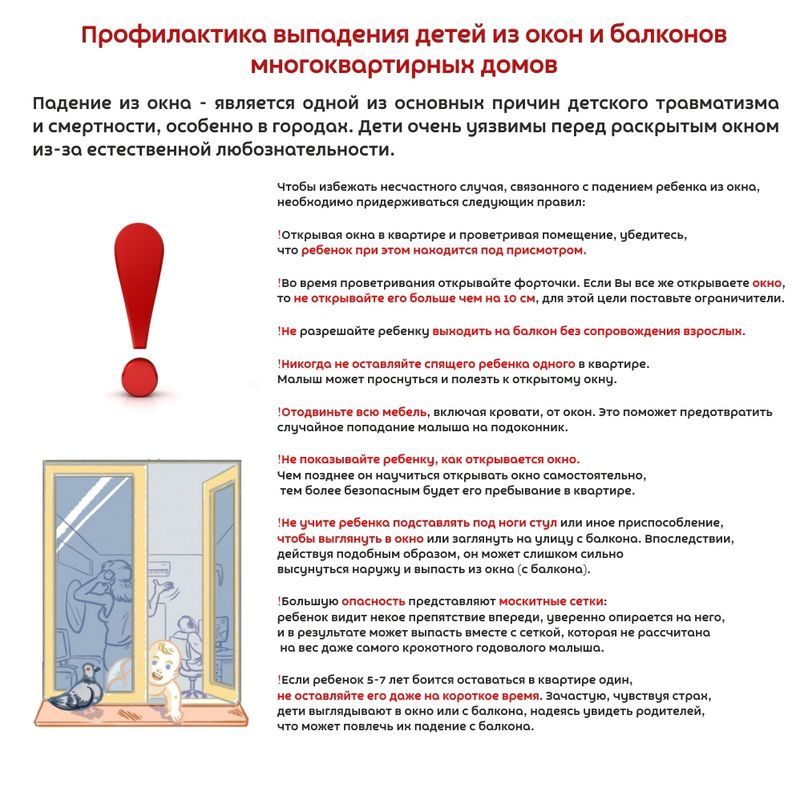 Профилактика выпадения детей из окон и балконов многоквартирных домов

Падение из окна - является одной из основных причин детского травматизма и смертности, особенно в городах. Дети очень уязвимы перед раскрытым окном из-за естественной любознательности.

Чтобы избежать несчастного случая, связанного с падением ребенка из окна, необходимо придерживаться следующих правил:

!Открывая окна в квартире и проветривая помещение, убедитесь, что ребенок при этом находится под присмотром.

!Во время проветривания открывайте форточки. Если Вы все же открываете окно, то не открывайте его больше чем на 10 см, для этой цели поставьте ограничители.

!Не разрешайте ребенку выходить на балкон без сопровождения взрослых.

!Никогда не оставляйте спящего ребенка одного в квартире. Малыш может проснуться и полезть к открытому окну.

!Отодвиньте всю мебель, включая кровати, от окон. Это поможет предотвратить случайное попадание малыша на подоконник.

!Не показывайте ребенку, как открывается окно. Чем позднее он научиться открывать окно самостоятельно, тем более безопасным будет его пребывание в квартире.

!Не учите ребенка подставлять под ноги стул или иное приспособление, чтобы выглянуть в окно или заглянуть на улицу с балкона. Впоследствии, действуя подобным образом, он может слишком сильно высунуться наружу и выпасть из окна (с балкона).

!Большую опасность представляют москитные сетки: ребенок видит некое препятствие впереди, уверенно опирается на него, и в результате может выпасть вместе с сеткой, которая не рассчитана на вес даже самого крохотного годовалого малыша.

!Если ребенок 5-7 лет боится оставаться в квартире один, не оставляйте его даже на короткое время. Зачастую, чувствуя страх, дети выглядывают в окно или с балкона, надеясь увидеть родителей, что может повлечь их падение с балкона.